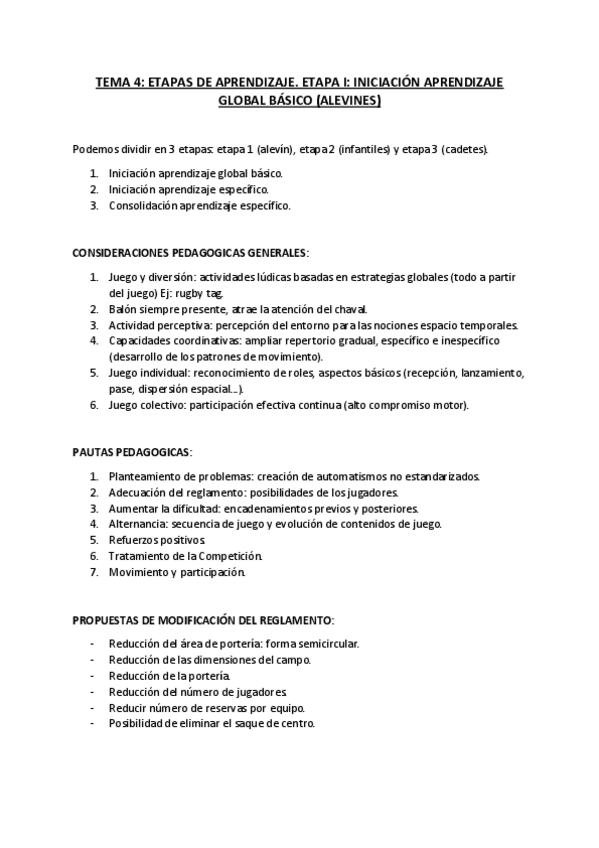 TEMA 4: ETAPAS DE APRENDIZAJE. ETAPA I: INICIACIÓN APRENDIZAJE GLOBAL BÁSICO (ALEVINES)

Podemos dividir en 3 etapas: etapa 1 (alevín), etapa 2 (infantiles) y etapa 3 (cadetes).

1. Iniciación aprendizaje global básico.
2. Iniciación aprendizaje específico.
3. Consolidación aprendizaje específico.

CONSIDERACIONES PEDAGOGICAS GENERALES:

1. Juego y diversión: actividades lúdicas basadas en estrategias globales (todo a partir del juego) Ej: rugby tag.
2. Balón siempre presente, atrae la atención del chaval.
3. Actividad perceptiva: percepción del entorno para las nociones espacio temporales.
4. Capacidades coordinativas: ampliar repertorio gradual, específico e inespecífico (desarrollo de los patrones de movimiento).
5. Juego individual: reconocimiento de roles, aspectos básicos (recepción, lanzamiento, pase, dispersión espacial...).
6. Juego colectivo: participación efectiva continua (alto compromiso motor).

PAUTAS PEDAGOGICAS:

1. Planteamiento de problemas: creación de automatismos no estandarizados.
2. Adecuación del reglamento: posibilidades de los jugadores.
3. Aumentar la dificultad: encadenamientos previos y posteriores.
4. Alternancia: secuencia de juego y evolución de contenidos de juego.
5. Refuerzos positivos.
6. Tratamiento de la Competición.
7. Movimiento y participación.

PROPUESTAS DE MODIFICACIÓN DEL REGLAMENTO:

- Reducción del área de portería: forma semicircular.
- Reducción de las dimensiones del campo.
- Reducción de la portería.
- Reducción del número de jugadores.
- Reducir número de reservas por equipo.
- Posibilidad de eliminar el saque de centro.